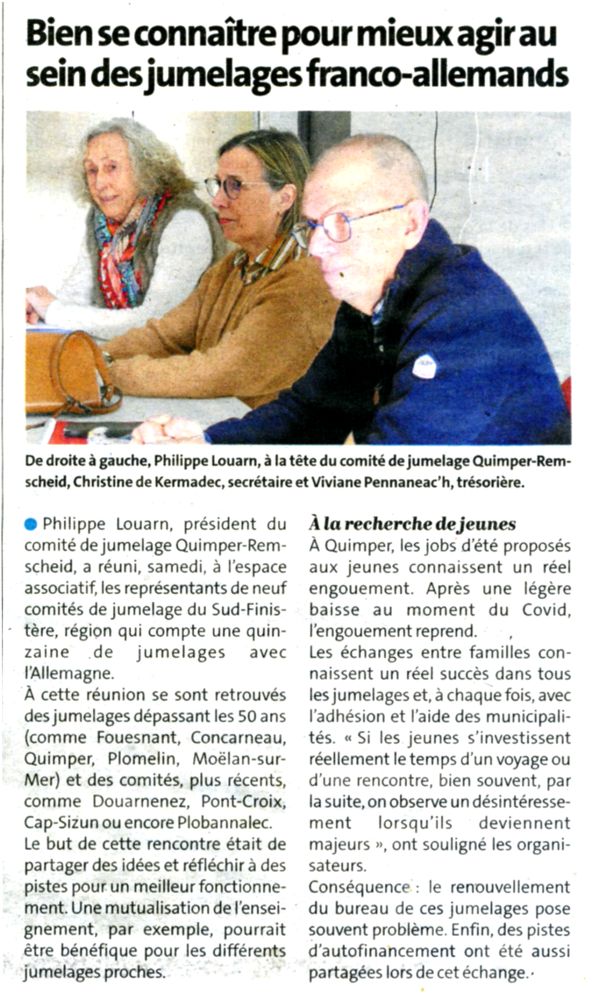 Bien se connaître pour mieux agir au sein des jumelages franco-allemands

De droite à gauche, Philippe Louarn, à la tête du comité de jumelage Quimper-Remscheid, Christine de Kermadec, secrétaire et Viviane Pennaneac'h, trésorière.

Philippe Louarn, président du comité de jumelage Quimper-Remscheid, a réuni, samedi, à l'espace associatif, les représentants de neuf comités de jumelage du Sud-Finistère, région qui compte une quinzaine de jumelages avec l'Allemagne.
À cette réunion se sont retrouvés des jumelages dépassant les 50 ans (comme Fouesnant, Concarneau, Quimper, Plomelin, Moëlan-sur-Mer) et des comités, plus récents, comme Douarnenez, Pont-Croix, Cap-Sizun ou encore Plobannalec.
Le but de cette rencontre était de partager des idées et réfléchir à des pistes pour un meilleur fonctionnement. Une mutualisation de l'enseignement, par exemple, pourrait être bénéfique pour les différents jumelages proches.

À la recherche de jeunes
À Quimper, les jobs d'été proposés aux jeunes connaissent un réel engouement. Après une légère baisse au moment du Covid, l'engouement reprend.
Les échanges entre familles connaissent un réel succès dans tous les jumelages et, à chaque fois, avec l'adhésion et l'aide des municipalités. « Si les jeunes s'investissent réellement le temps d'un voyage ou d'une rencontre, bien souvent, par la suite, on observe un désintéressement lorsqu'ils deviennent majeurs », ont souligné les organisateurs.
Conséquence : le renouvellement du bureau de ces jumelages pose souvent problème. Enfin, des pistes d'autofinancement ont été aussi partagées lors de cet échange.